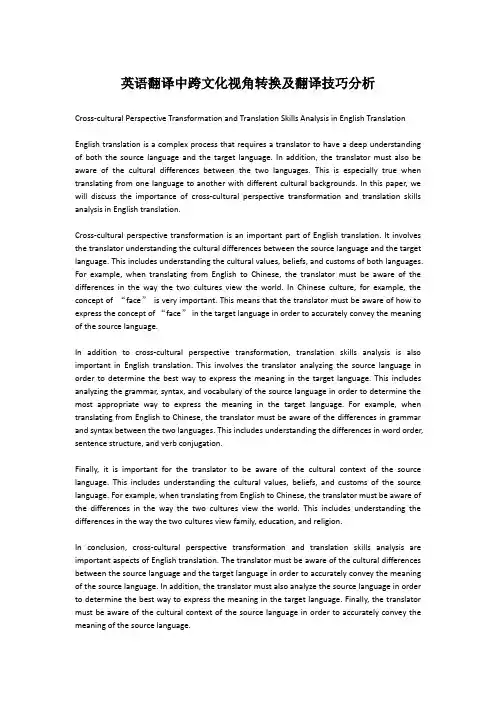 英语翻译中跨文化视角转换及翻译技巧分析

Cross-cultural Perspective Transformation and Translation Skills Analysis in English Translation

English translation is a complex process that requires a translator to have a deep understanding of both the source language and the target language. In addition, the translator must also be aware of the cultural differences between the two languages. This is especially true when translating from one language to another with different cultural backgrounds. In this paper, we will discuss the importance of cross-cultural perspective transformation and translation skills analysis in English translation.

Cross-cultural perspective transformation is an important part of English translation. It involves the translator understanding the cultural differences between the source language and the target language. This includes understanding the cultural values, beliefs, and customs of both languages. For example, when translating from English to Chinese, the translator must be aware of the differences in the way the two cultures view the world. In Chinese culture, for example, the concept of “face” is very important. This means that the translator must be aware of how to express the concept of “face” in the target language in order to accurately convey the meaning of the source language.

In addition to cross-cultural perspective transformation, translation skills analysis is also important in English translation. This involves the translator analyzing the source language in order to determine the best way to express the meaning in the target language. This includes analyzing the grammar, syntax, and vocabulary of the source language in order to determine the most appropriate way to express the meaning in the target language. For example, when translating from English to Chinese, the translator must be aware of the differences in grammar and syntax between the two languages. This includes understanding the differences in word order, sentence structure, and verb conjugation.

Finally, it is important for the translator to be aware of the cultural context of the source language. This includes understanding the cultural values, beliefs, and customs of the source language. For example, when translating from English to Chinese, the translator must be aware of the differences in the way the two cultures view the world. This includes understanding the differences in the way the two cultures view family, education, and religion.

In conclusion, cross-cultural perspective transformation and translation skills analysis are important aspects of English translation. The translator must be aware of the cultural differences between the source language and the target language in order to accurately convey the meaning of the source language. In addition, the translator must also analyze the source language in order to determine the best way to express the meaning in the target language. Finally, the translator must be aware of the cultural context of the source language in order to accurately convey the meaning of the source language.